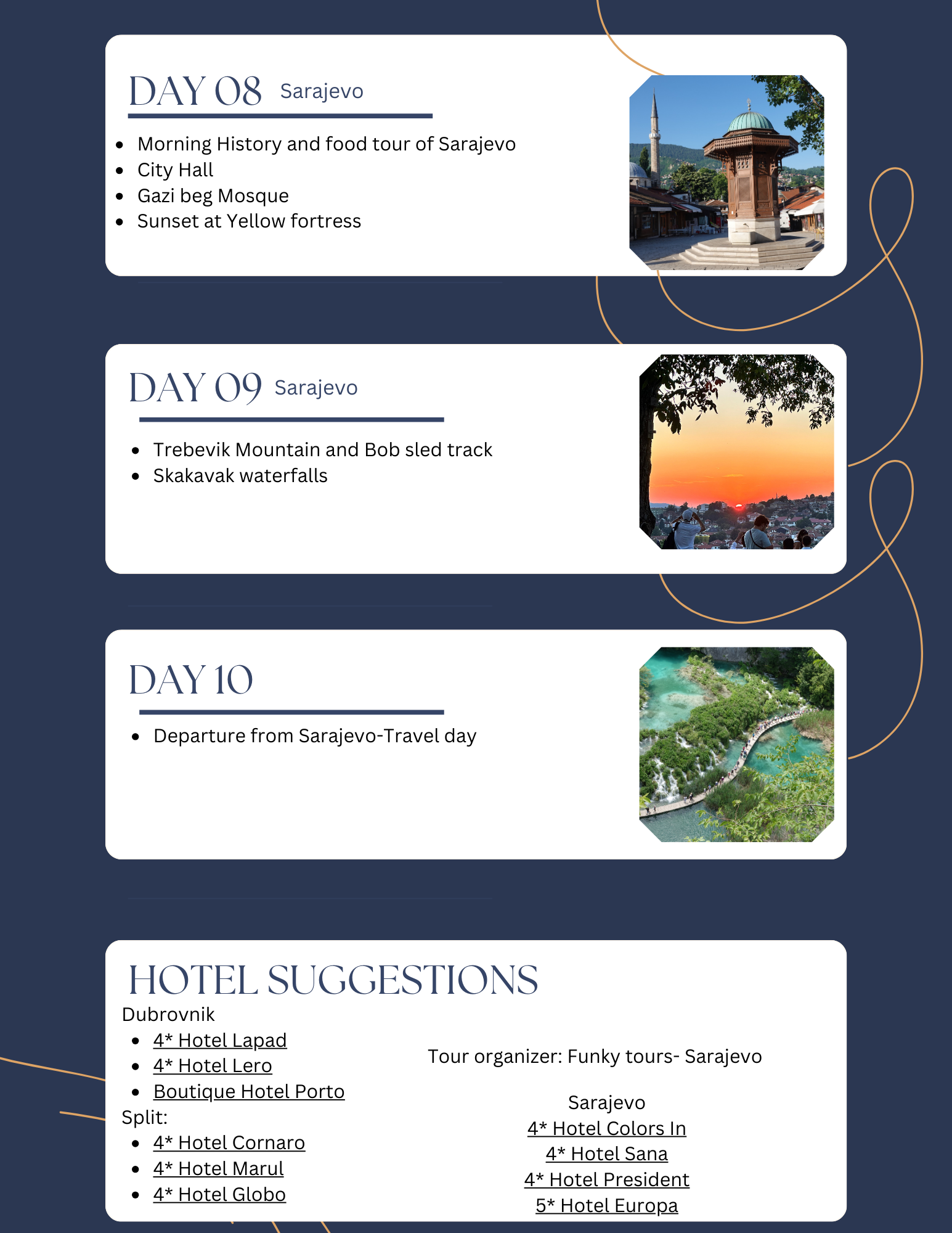 DAY 08 Sarajevo

- Morning History and food tour of Sarajevo
- City Hall
- Gazi beg Mosque
- Sunset at Yellow fortress

DAY 09 Sarajevo

- Trebevik Mountain and Bob sled track
- Skakavak waterfalls

DAY 10

- Departure from Sarajevo-Travel day

HOTEL SUGGESTIONS

Dubrovnik
- 4* Hotel Lapad
- 4* Hotel Lero
- Boutique Hotel Porto

Split:
- 4* Hotel Cornaro
- 4* Hotel Marul
- 4* Hotel Globo

Tour organizer: Funky tours- Sarajevo

Sarajevo
4* Hotel Colors In
4* Hotel Sana
4* Hotel President
5* Hotel Europa